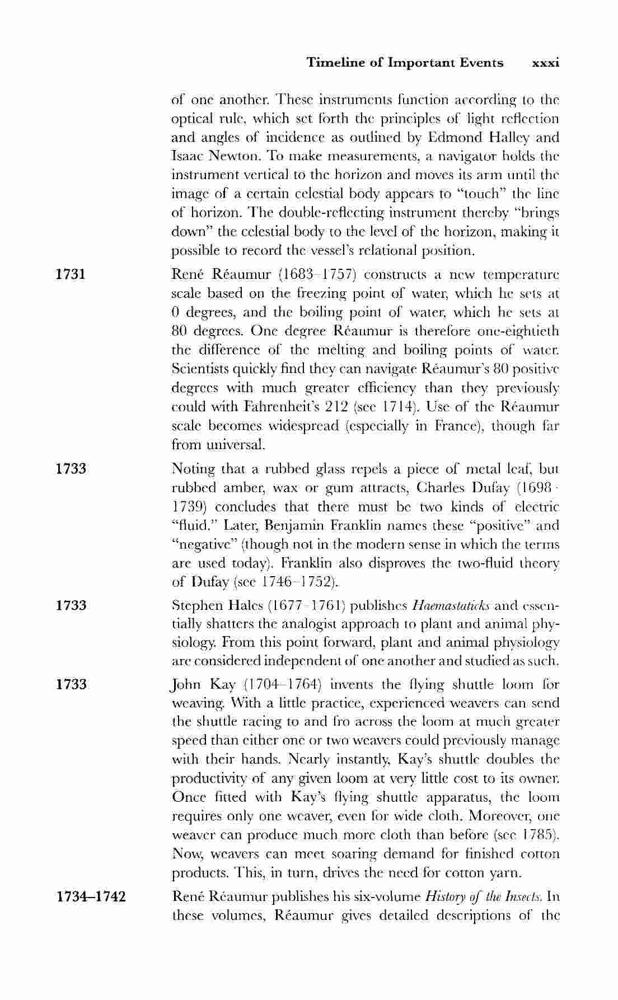 Timeline of Important Events xxxi

of one another. These instruments function according to the optical rule, which set forth the principles of light reflection and angles of incidence as outlined by Edmond Halley and Isaac Newton. To make measurements, a navigator holds the instrument vertical to the horizon and moves its arm until the image of a certain celestial body appears to "touch" the line of horizon. The double-reflecting instrument thereby "brings down" the celestial body to the level of the horizon, making it possible to record the vessel's relational position.

1731 René Réaumur (1683–1757) constructs a new temperature scale based on the freezing point of water, which he sets at 0 degrees, and the boiling point of water, which he sets at 80 degrees. One degree Réaumur is therefore one-eightieth the difference of the melting and boiling points of water. Scientists quickly find they can navigate Réaumur's 80 positive degrees with much greater efficiency than they previously could with Fahrenheit's 212 (see 1714). Use of the Réaumur scale becomes widespread (especially in France), though far from universal.

1733 Noting that a rubbed glass repels a piece of metal leaf, but rubbed amber, wax or gum attracts, Charles Dufay (1698–1739) concludes that there must be two kinds of electric "fluid." Later, Benjamin Franklin names these "positive" and "negative" (though not in the modern sense in which the terms are used today). Franklin also disproves the two-fluid theory of Dufay (see 1746–1752).

1733 Stephen Hales (1677–1761) publishes Haemastaticks and essentially shatters the analogist approach to plant and animal physiology. From this point forward, plant and animal physiology are considered independent of one another and studied as such.

1733 John Kay (1704–1764) invents the flying shuttle loom for weaving. With a little practice, experienced weavers can send the shuttle racing to and fro across the loom at much greater speed than either one or two weavers could previously manage with their hands. Nearly instantly, Kay's shuttle doubles the productivity of any given loom at very little cost to its owner. Once fitted with Kay's flying shuttle apparatus, the loom requires only one weaver, even for wide cloth. Moreover, one weaver can produce much more cloth than before (see 1785). Now, weavers can meet soaring demand for finished cotton products. This, in turn, drives the need for cotton yarn.

1734–1742 René Réaumur publishes his six-volume History of the Insects. In these volumes, Réaumur gives detailed descriptions of the